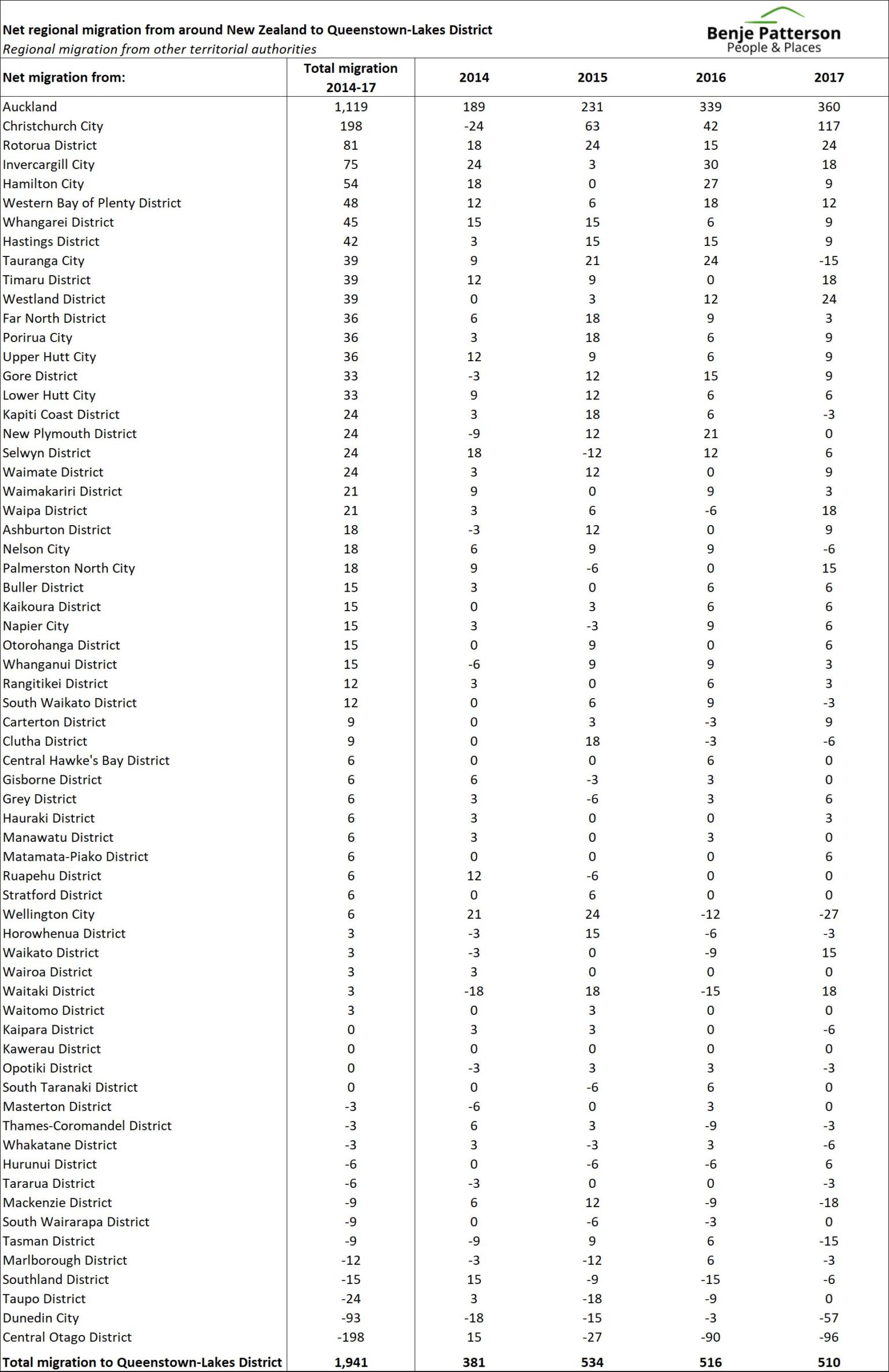 Net regional migration from around New Zealand to Queenstown-Lakes District
Regional migration from other territorial authorities

Benje Patterson
People & Places

| Net migration from: | Total migration 2014-17 | 2014 | 2015 | 2016 | 2017 |
|---|---|---|---|---|---|
| Auckland | 1,119 | 189 | 231 | 339 | 360 |
| Christchurch City | 198 | -24 | 63 | 42 | 117 |
| Rotorua District | 81 | 18 | 24 | 15 | 24 |
| Invercargill City | 75 | 24 | 3 | 30 | 18 |
| Hamilton City | 54 | 18 | 0 | 27 | 9 |
| Western Bay of Plenty District | 48 | 12 | 6 | 18 | 12 |
| Whangarei District | 45 | 15 | 15 | 6 | 9 |
| Hastings District | 42 | 3 | 15 | 15 | 9 |
| Tauranga City | 39 | 9 | 21 | 24 | -15 |
| Timaru District | 39 | 12 | 9 | 0 | 18 |
| Westland District | 39 | 0 | 3 | 12 | 24 |
| Far North District | 36 | 6 | 18 | 9 | 3 |
| Porirua City | 36 | 3 | 18 | 6 | 9 |
| Upper Hutt City | 36 | 12 | 9 | 6 | 9 |
| Gore District | 33 | -3 | 12 | 15 | 9 |
| Lower Hutt City | 33 | 9 | 12 | 6 | 6 |
| Kapiti Coast District | 24 | 3 | 18 | 6 | -3 |
| New Plymouth District | 24 | -9 | 12 | 21 | 0 |
| Selwyn District | 24 | 18 | -12 | 12 | 6 |
| Waimate District | 24 | 3 | 12 | 0 | 9 |
| Waimakariri District | 21 | 9 | 0 | 9 | 3 |
| Waipa District | 21 | 3 | 6 | -6 | 18 |
| Ashburton District | 18 | -3 | 12 | 0 | 9 |
| Nelson City | 18 | 6 | 9 | 9 | -6 |
| Palmerston North City | 18 | 9 | -6 | 0 | 15 |
| Buller District | 15 | 3 | 0 | 6 | 6 |
| Kaikoura District | 15 | 0 | 3 | 6 | 6 |
| Napier City | 15 | 3 | -3 | 9 | 6 |
| Otorohanga District | 15 | 0 | 9 | 0 | 6 |
| Whanganui District | 15 | -6 | 9 | 9 | 3 |
| Rangitikei District | 12 | 3 | 0 | 6 | 3 |
| South Waikato District | 12 | 0 | 6 | 9 | -3 |
| Carterton District | 9 | 0 | 3 | -3 | 9 |
| Clutha District | 9 | 0 | 18 | -3 | -6 |
| Central Hawke's Bay District | 6 | 0 | 0 | 6 | 0 |
| Gisborne District | 6 | 6 | -3 | 3 | 0 |
| Grey District | 6 | 3 | -6 | 3 | 6 |
| Hauraki District | 6 | 3 | 0 | 0 | 3 |
| Manawatu District | 6 | 3 | 0 | 3 | 0 |
| Matamata-Piako District | 6 | 0 | 0 | 0 | 6 |
| Ruapehu District | 6 | 12 | -6 | 0 | 0 |
| Stratford District | 6 | 0 | 6 | 0 | 0 |
| Wellington City | 6 | 21 | 24 | -12 | -27 |
| Horowhenua District | 3 | -3 | 15 | -6 | -3 |
| Waikato District | 3 | -3 | 0 | -9 | 15 |
| Wairoa District | 3 | 3 | 0 | 0 | 0 |
| Waitaki District | 3 | -18 | 18 | -15 | 18 |
| Waitomo District | 3 | 0 | 3 | 0 | 0 |
| Kaipara District | 0 | 3 | 3 | 0 | -6 |
| Kawerau District | 0 | 0 | 0 | 0 | 0 |
| Opotiki District | 0 | -3 | 3 | 3 | -3 |
| South Taranaki District | 0 | 0 | -6 | 6 | 0 |
| Masterton District | -3 | -6 | 0 | 3 | 0 |
| Thames-Coromandel District | -3 | 6 | 3 | -9 | -3 |
| Whakatane District | -3 | 3 | -3 | 3 | -6 |
| Hurunui District | -6 | 0 | -6 | -6 | 6 |
| Tararua District | -6 | -3 | 0 | 0 | -3 |
| Mackenzie District | -9 | 6 | 12 | -9 | -18 |
| South Wairarapa District | -9 | 0 | -6 | -3 | 0 |
| Tasman District | -9 | -9 | 9 | 6 | -15 |
| Marlborough District | -12 | -3 | -12 | 6 | -3 |
| Southland District | -15 | 15 | -9 | -15 | -6 |
| Taupo District | -24 | 3 | -18 | -9 | 0 |
| Dunedin City | -93 | -18 | -15 | -3 | -57 |
| Central Otago District | -198 | 15 | -27 | -90 | -96 |
| Total migration to Queenstown-Lakes District | 1,941 | 381 | 534 | 516 | 510 |